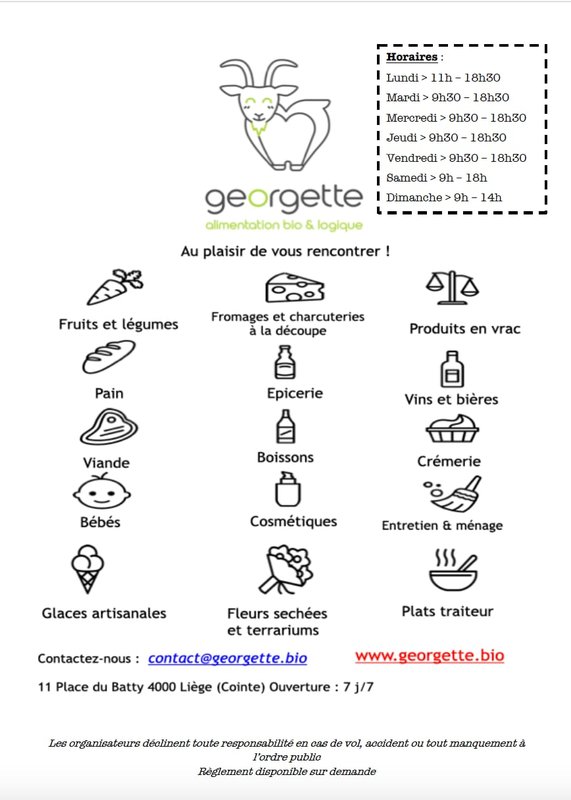 georgette
alimentation bio & logique

Horaires :
Lundi > 11h – 18h30
Mardi > 9h30 – 18h30
Mercredi > 9h30 – 18h30
Jeudi > 9h30 – 18h30
Vendredi > 9h30 – 18h30
Samedi > 9h – 18h
Dimanche > 9h – 14h

Au plaisir de vous rencontrer !

Fruits et légumes

Fromages et charcuteries à la découpe

Produits en vrac

Pain

Epicerie

Vins et bières

Viande

Boissons

Crémerie

Bébés

Cosmétiques

Entretien & ménage

Glaces artisanales

Fleurs sechées et terrariums

Plats traiteur

Contactez-nous : contact@georgette.bio www.georgette.bio

11 Place du Batty 4000 Liège (Cointe) Ouverture : 7 j/7

Les organisateurs déclinent toute responsabilité en cas de vol, accident ou tout manquement à l'ordre public
Règlement disponible sur demande